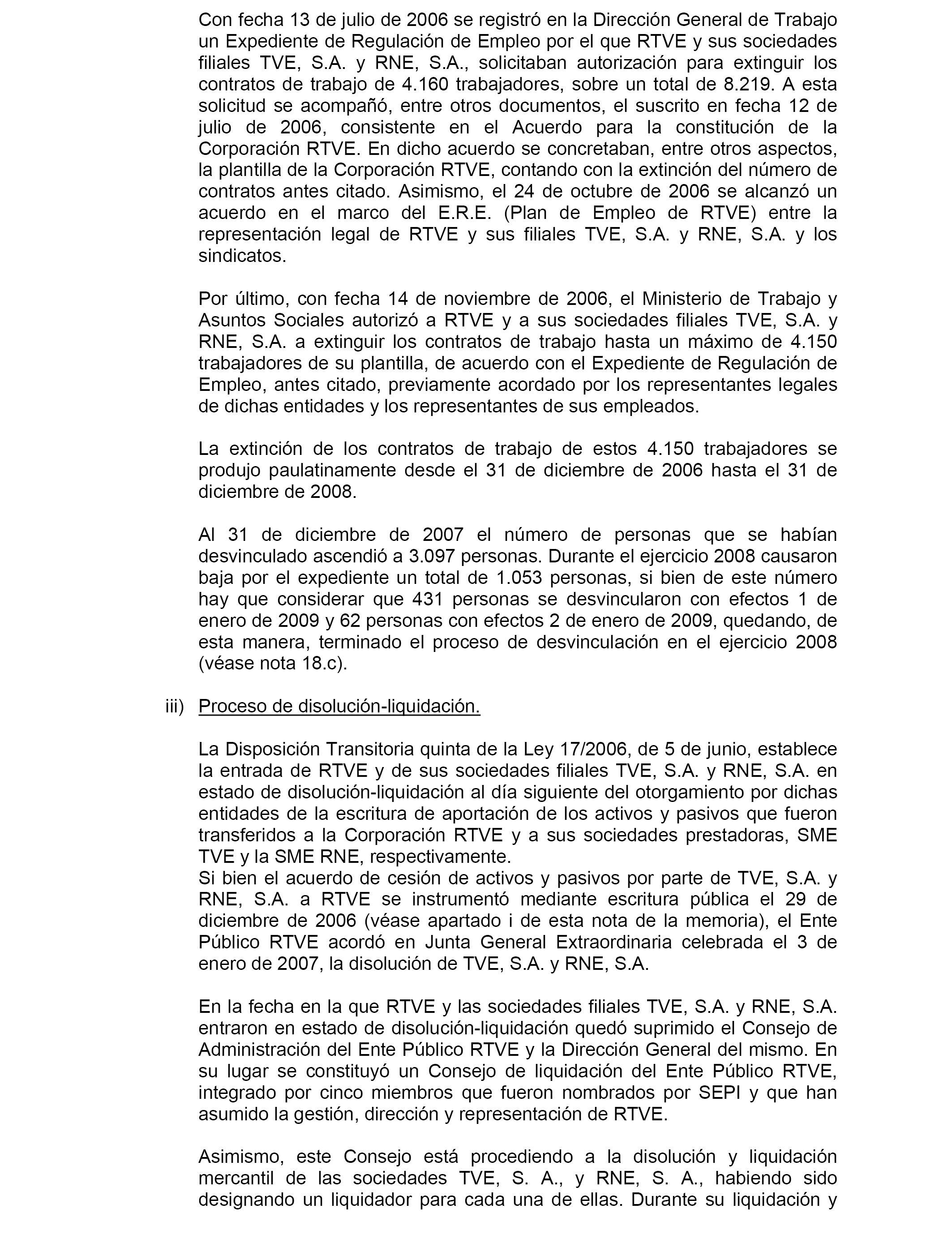 Con fecha 13 de julio de 2006 se registró en la Dirección General de Trabajo un Expediente de Regulación de Empleo por el que RTVE y sus sociedades filiales TVE, S.A. y RNE, S.A., solicitaban autorización para extinguir los contratos de trabajo de 4.160 trabajadores, sobre un total de 8.219. A esta solicitud se acompañó, entre otros documentos, el suscrito en fecha 12 de julio de 2006, consistente en el Acuerdo para la constitución de la Corporación RTVE. En dicho acuerdo se concretaban, entre otros aspectos, la plantilla de la Corporación RTVE, contando con la extinción del número de contratos antes citado. Asimismo, el 24 de octubre de 2006 se alcanzó un acuerdo en el marco del E.R.E. (Plan de Empleo de RTVE) entre la representación legal de RTVE y sus filiales TVE, S.A. y RNE, S.A. y los sindicatos.

Por último, con fecha 14 de noviembre de 2006, el Ministerio de Trabajo y Asuntos Sociales autorizó a RTVE y a sus sociedades filiales TVE, S.A. y RNE, S.A. a extinguir los contratos de trabajo hasta un máximo de 4.150 trabajadores de su plantilla, de acuerdo con el Expediente de Regulación de Empleo, antes citado, previamente acordado por los representantes legales de dichas entidades y los representantes de sus empleados.

La extinción de los contratos de trabajo de estos 4.150 trabajadores se produjo paulatinamente desde el 31 de diciembre de 2006 hasta el 31 de diciembre de 2008.

Al 31 de diciembre de 2007 el número de personas que se habían desvinculado ascendió a 3.097 personas. Durante el ejercicio 2008 causaron baja por el expediente un total de 1.053 personas, si bien de este número hay que considerar que 431 personas se desvincularon con efectos 1 de enero de 2009 y 62 personas con efectos 2 de enero de 2009, quedando, de esta manera, terminado el proceso de desvinculación en el ejercicio 2008 (véase nota 18.c).

iii) Proceso de disolución-liquidación.

La Disposición Transitoria quinta de la Ley 17/2006, de 5 de junio, establece la entrada de RTVE y de sus sociedades filiales TVE, S.A. y RNE, S.A. en estado de disolución-liquidación al día siguiente del otorgamiento por dichas entidades de la escritura de aportación de los activos y pasivos que fueron transferidos a la Corporación RTVE y a sus sociedades prestadoras, SME TVE y la SME RNE, respectivamente.
Si bien el acuerdo de cesión de activos y pasivos por parte de TVE, S.A. y RNE, S.A. a RTVE se instrumentó mediante escritura pública el 29 de diciembre de 2006 (véase apartado i de esta nota de la memoria), el Ente Público RTVE acordó en Junta General Extraordinaria celebrada el 3 de enero de 2007, la disolución de TVE, S.A. y RNE, S.A.

En la fecha en la que RTVE y las sociedades filiales TVE, S.A. y RNE, S.A. entraron en estado de disolución-liquidación quedó suprimido el Consejo de Administración del Ente Público RTVE y la Dirección General del mismo. En su lugar se constituyó un Consejo de liquidación del Ente Público RTVE, integrado por cinco miembros que fueron nombrados por SEPI y que han asumido la gestión, dirección y representación de RTVE.

Asimismo, este Consejo está procediendo a la disolución y liquidación mercantil de las sociedades TVE, S. A., y RNE, S. A., habiendo sido designando un liquidador para cada una de ellas. Durante su liquidación y